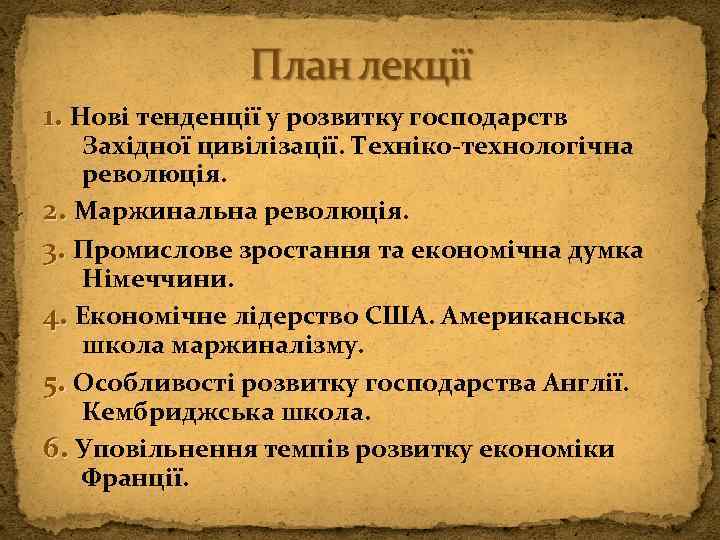 План лекції

1. Нові тенденції у розвитку господарств Західної цивілізації. Техніко-технологічна революція.

2. Маржинальна революція.

3. Промислове зростання та економічна думка Німеччини.

4. Економічне лідерство США. Американська школа маржиналізму.

5. Особливості розвитку господарства Англії. Кембриджська школа.

6. Уповільнення темпів розвитку економіки Франції.